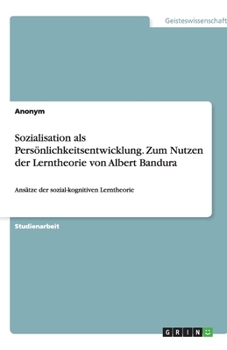 Geisteswissenschaft

Anonym

Sozialisation als Persönlichkeitsentwicklung. Zum Nutzen der Lerntheorie von Albert Bandura

Ansätze der sozial-kognitiven Lerntheorie

Studienarbeit

GRIN